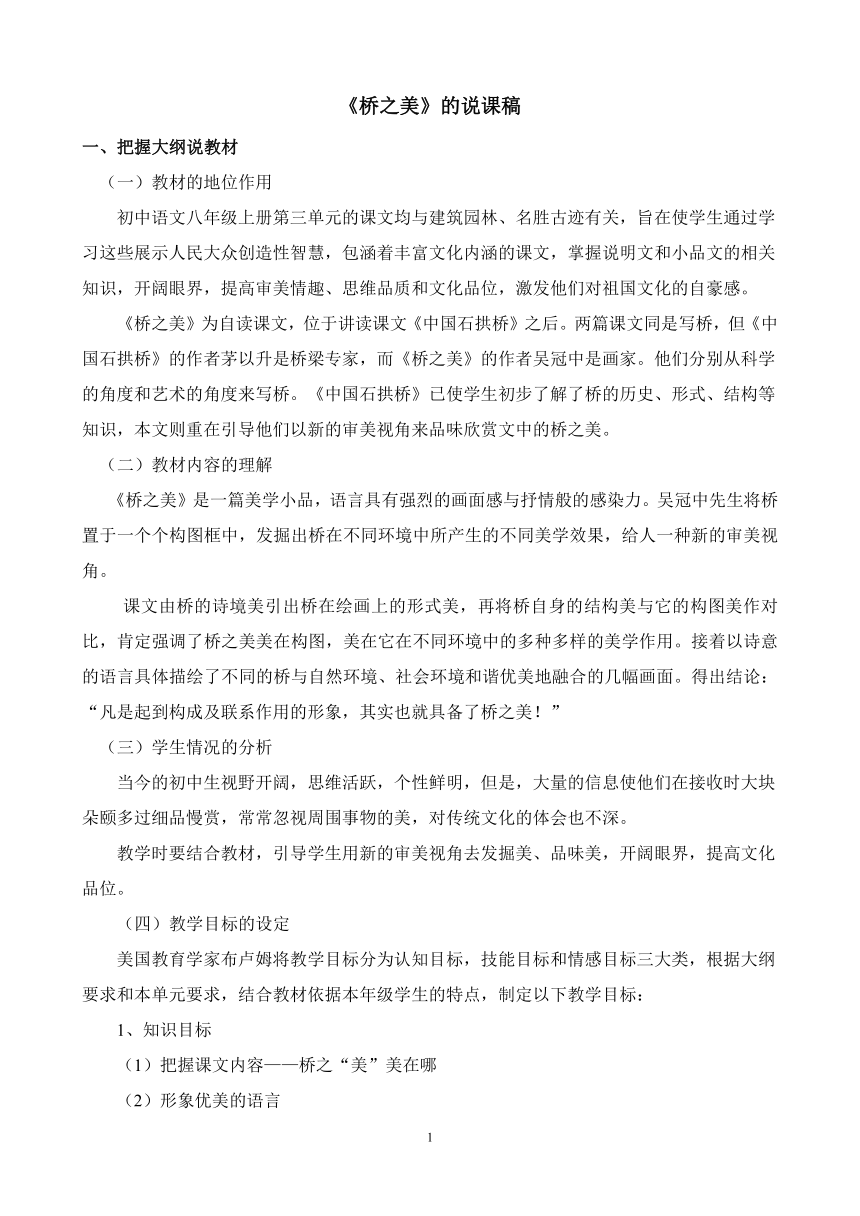 《桥之美》的说课稿

一、把握大纲说教材

（一）教材的地位作用

初中语文八年级上册第三单元的课文均与建筑园林、名胜古迹有关，旨在使学生通过学习这些展示人民大众创造性智慧，包涵着丰富文化内涵的课文，掌握说明文和小品文的相关知识，开阔眼界，提高审美情趣、思维品质和文化品位，激发他们对祖国文化的自豪感。

《桥之美》为自读课文，位于讲读课文《中国石拱桥》之后。两篇课文同是写桥，但《中国石拱桥》的作者茅以升是桥梁专家，而《桥之美》的作者吴冠中是画家。他们分别从科学的角度和艺术的角度来写桥。《中国石拱桥》已使学生初步了解了桥的历史、形式、结构等知识，本文则重在引导他们以新的审美视角来品味欣赏文中的桥之美。

（二）教材内容的理解

《桥之美》是一篇美学小品，语言具有强烈的画面感与抒情般的感染力。吴冠中先生将桥置于一个个构图框中，发掘出桥在不同环境中所产生的不同美学效果，给人一种新的审美视角。

课文由桥的诗境美引出桥在绘画上的形式美，再将桥自身的结构美与它的构图美作对比，肯定强调了桥之美美在构图，美在它在不同环境中的多种多样的美学作用。接着以诗意的语言具体描绘了不同的桥与自然环境、社会环境和谐优美地融合的几幅画面。得出结论：“凡是起到构成及联系作用的形象，其实也就具备了桥之美！”

（三）学生情况的分析

当今的初中生视野开阔，思维活跃，个性鲜明，但是，大量的信息使他们在接收时大块朵颐多过细品慢赏，常常忽视周围事物的美，对传统文化的体会也不深。

教学时要结合教材，引导学生用新的审美视角去发掘美、品味美，开阔眼界，提高文化品位。

（四）教学目标的设定

美国教育学家布卢姆将教学目标分为认知目标，技能目标和情感目标三大类，根据大纲要求和本单元要求，结合教材依据本年级学生的特点，制定以下教学目标：

1、知识目标

（1）把握课文内容——桥之“美”美在哪

（2）形象优美的语言

1